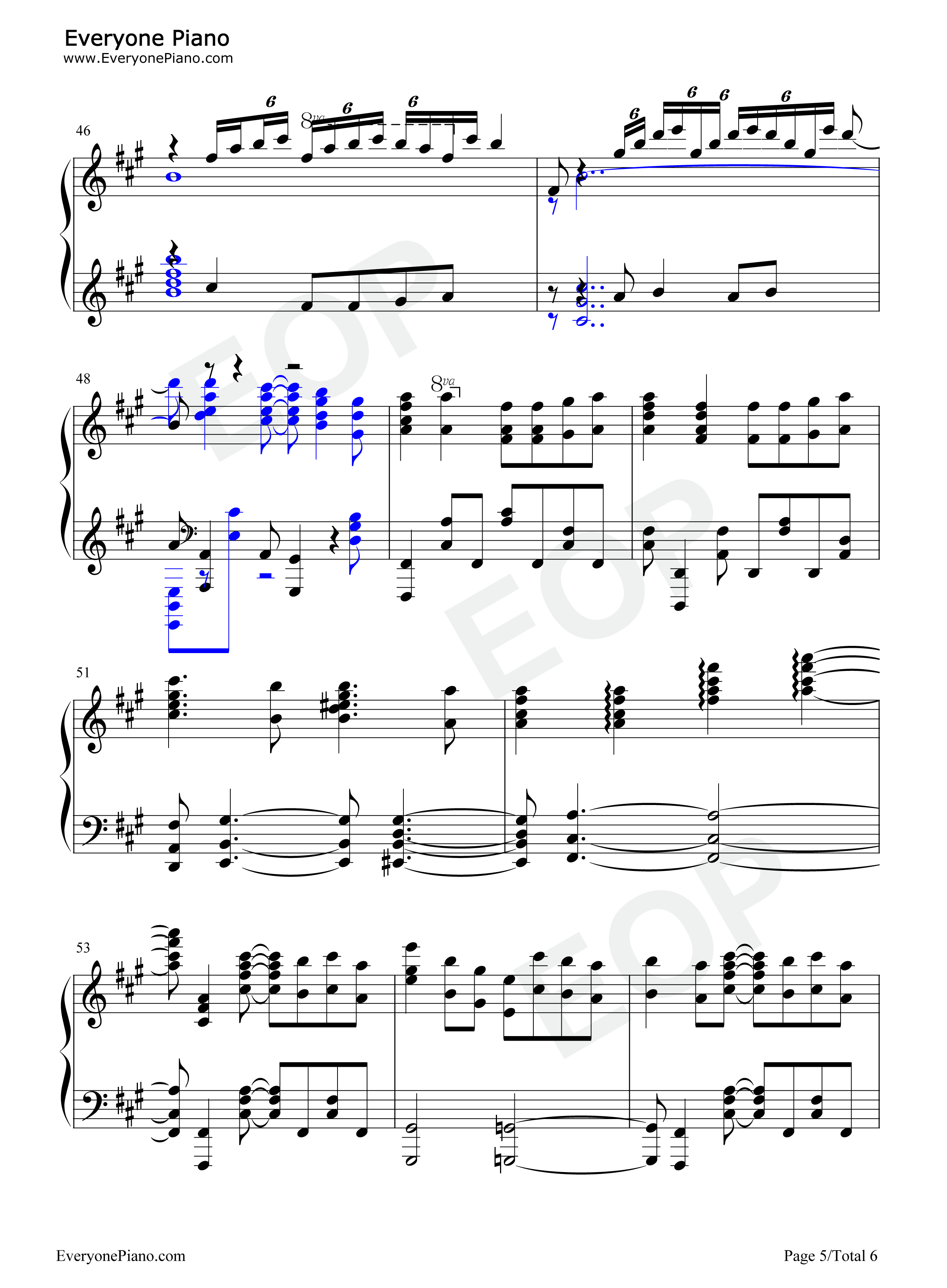 Everyone Piano
www.EveryonePiano.com

46
6
8va
6
6
6
6
6
6

48
8va

51

53

EveryonePiano.com
Page 5/Total 6

EOP